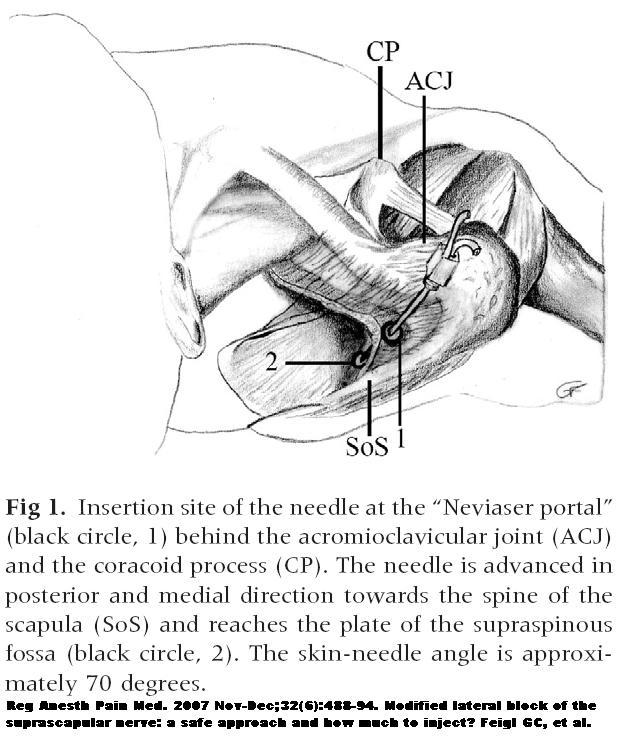 CP
ACJ
2
SoS
1
GF

**Fig 1.** Insertion site of the needle at the "Neviaser portal" (black circle, 1) behind the acromioclavicular joint (ACJ) and the coracoid process (CP). The needle is advanced in posterior and medial direction towards the spine of the scapula (SoS) and reaches the plate of the supraspinous fossa (black circle, 2). The skin-needle angle is approximately 70 degrees.

Reg Anesth Pain Med. 2007 Nov-Dec;32(6):488-94. Modified lateral block of the suprascapular nerve: a safe approach and how much to inject? Feigl GC, et al.